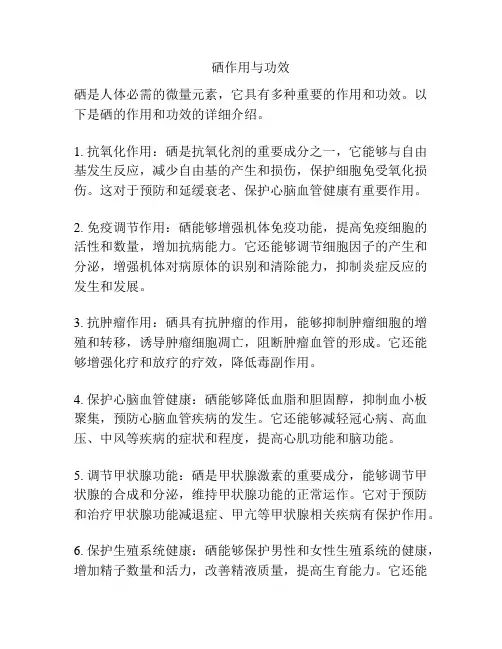 硒作用与功效

硒是人体必需的微量元素，它具有多种重要的作用和功效。以下是硒的作用和功效的详细介绍。

1. 抗氧化作用：硒是抗氧化剂的重要成分之一，它能够与自由基发生反应，减少自由基的产生和损伤，保护细胞免受氧化损伤。这对于预防和延缓衰老、保护心脑血管健康有重要作用。

2. 免疫调节作用：硒能够增强机体免疫功能，提高免疫细胞的活性和数量，增加抗病能力。它还能够调节细胞因子的产生和分泌，增强机体对病原体的识别和清除能力，抑制炎症反应的发生和发展。

3. 抗肿瘤作用：硒具有抗肿瘤的作用，能够抑制肿瘤细胞的增殖和转移，诱导肿瘤细胞凋亡，阻断肿瘤血管的形成。它还能够增强化疗和放疗的疗效，降低毒副作用。

4. 保护心脑血管健康：硒能够降低血脂和胆固醇，抑制血小板聚集，预防心脑血管疾病的发生。它还能够减轻冠心病、高血压、中风等疾病的症状和程度，提高心肌功能和脑功能。

5. 调节甲状腺功能：硒是甲状腺激素的重要成分，能够调节甲状腺的合成和分泌，维持甲状腺功能的正常运作。它对于预防和治疗甲状腺功能减退症、甲亢等甲状腺相关疾病有保护作用。

6. 保护生殖系统健康：硒能够保护男性和女性生殖系统的健康，增加精子数量和活力，改善精液质量，提高生育能力。它还能